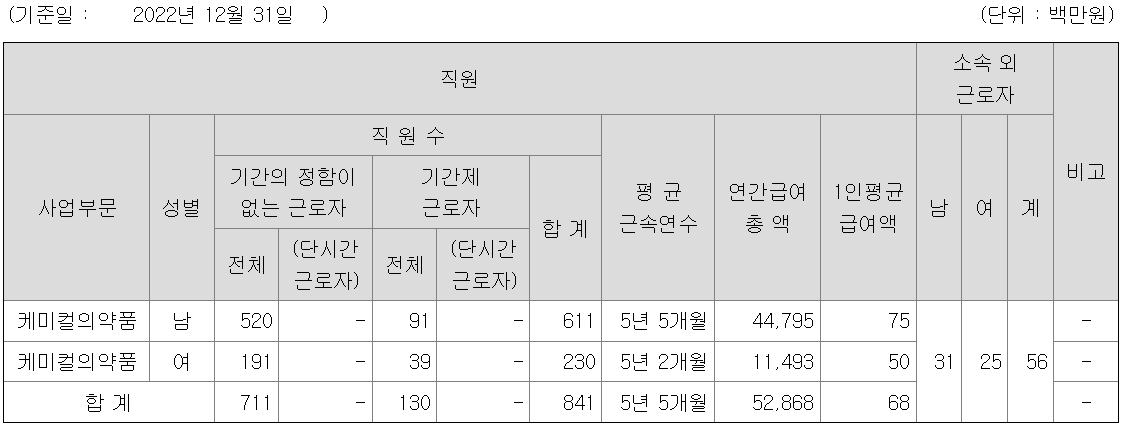 (기준일 : 2022년 12월 31일 ) (단위 : 백만원)

| 직원 | | | | | | | | | | 소속 외 근로자 | | | 비고 |
|---|---|---|---|---|---|---|---|---|---|---|---|---|---|
| 사업부문 | 성별 | 직 원 수 | | | | | 평 균 근속연수 | 연간급여 총 액 | 1인평균 급여액 | 남 | 여 | 계 | |
| | | 기간의 정함이 없는 근로자 | | 기간제 근로자 | | 합 계 | | | | | | | |
| | | 전체 | (단시간 근로자) | 전체 | (단시간 근로자) | | | | | | | | |
| 케미컬의약품 | 남 | 520 | - | 91 | - | 611 | 5년 5개월 | 44,795 | 75 | 31 | 25 | 56 | - |
| 케미컬의약품 | 여 | 191 | - | 39 | - | 230 | 5년 2개월 | 11,493 | 50 | | | | - |
| 합 계 | | 711 | - | 130 | - | 841 | 5년 5개월 | 52,868 | 68 | | | | - |